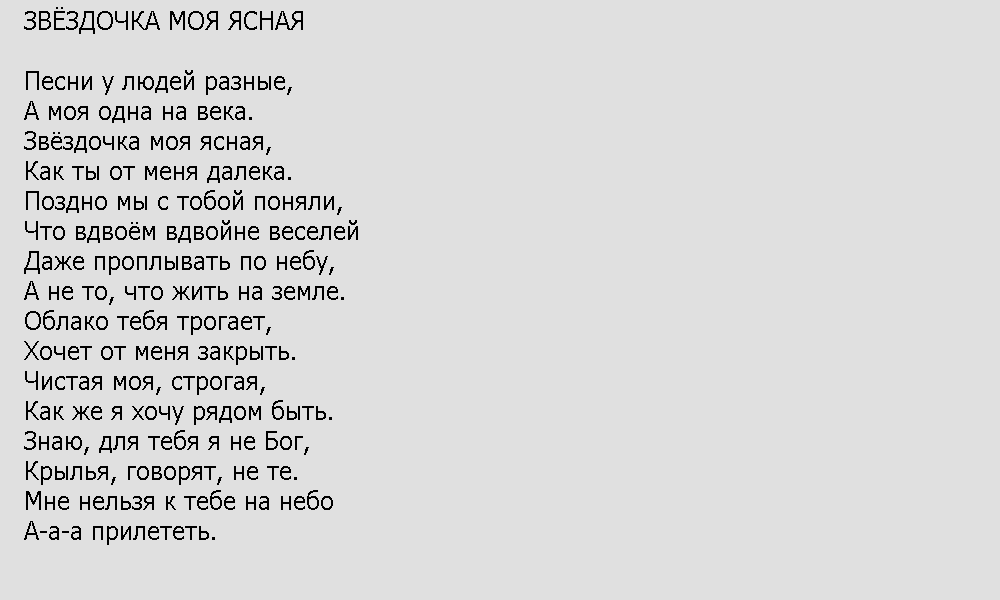 ЗВЁЗДОЧКА МОЯ ЯСНАЯ

Песни у людей разные,
А моя одна на века.
Звёздочка моя ясная,
Как ты от меня далека.
Поздно мы с тобой поняли,
Что вдвоём вдвойне веселей
Даже проплывать по небу,
А не то, что жить на земле.
Облако тебя трогает,
Хочет от меня закрыть.
Чистая моя, строгая,
Как же я хочу рядом быть.
Знаю, для тебя я не Бог,
Крылья, говорят, не те.
Мне нельзя к тебе на небо
А-а-а прилететь.